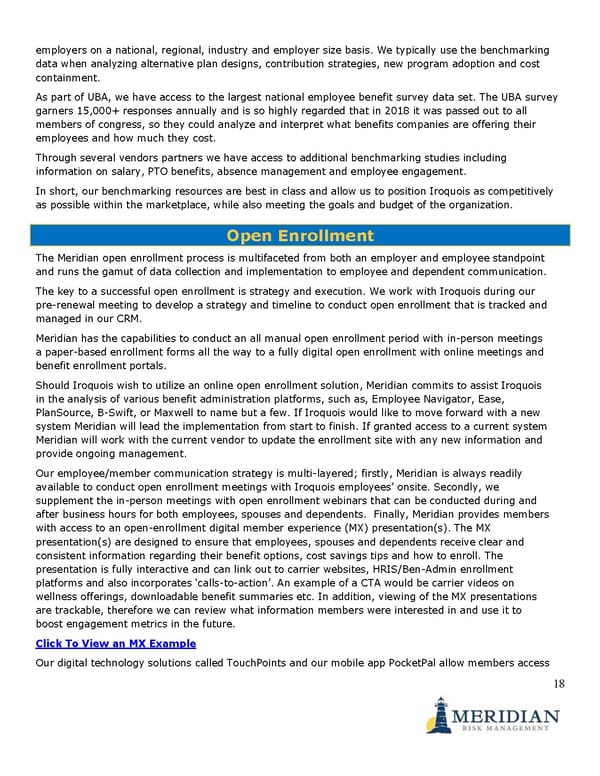 employers on a national, regional, industry and employer size basis. We typically use the benchmarking data when analyzing alternative plan designs, contribution strategies, new program adoption and cost containment.

As part of UBA, we have access to the largest national employee benefit survey data set. The UBA survey garners 15,000+ responses annually and is so highly regarded that in 2018 it was passed out to all members of congress, so they could analyze and interpret what benefits companies are offering their employees and how much they cost.

Through several vendors partners we have access to additional benchmarking studies including information on salary, PTO benefits, absence management and employee engagement.

In short, our benchmarking resources are best in class and allow us to position Iroquois as competitively as possible within the marketplace, while also meeting the goals and budget of the organization.

Open Enrollment

The Meridian open enrollment process is multifaceted from both an employer and employee standpoint and runs the gamut of data collection and implementation to employee and dependent communication.

The key to a successful open enrollment is strategy and execution. We work with Iroquois during our pre-renewal meeting to develop a strategy and timeline to conduct open enrollment that is tracked and managed in our CRM.

Meridian has the capabilities to conduct an all manual open enrollment period with in-person meetings a paper-based enrollment forms all the way to a fully digital open enrollment with online meetings and benefit enrollment portals.

Should Iroquois wish to utilize an online open enrollment solution, Meridian commits to assist Iroquois in the analysis of various benefit administration platforms, such as, Employee Navigator, Ease, PlanSource, B-Swift, or Maxwell to name but a few. If Iroquois would like to move forward with a new system Meridian will lead the implementation from start to finish. If granted access to a current system Meridian will work with the current vendor to update the enrollment site with any new information and provide ongoing management.

Our employee/member communication strategy is multi-layered; firstly, Meridian is always readily available to conduct open enrollment meetings with Iroquois employees' onsite. Secondly, we supplement the in-person meetings with open enrollment webinars that can be conducted during and after business hours for both employees, spouses and dependents. Finally, Meridian provides members with access to an open-enrollment digital member experience (MX) presentation(s). The MX presentation(s) are designed to ensure that employees, spouses and dependents receive clear and consistent information regarding their benefit options, cost savings tips and how to enroll. The presentation is fully interactive and can link out to carrier websites, HRIS/Ben-Admin enrollment platforms and also incorporates 'calls-to-action'. An example of a CTA would be carrier videos on wellness offerings, downloadable benefit summaries etc. In addition, viewing of the MX presentations are trackable, therefore we can review what information members were interested in and use it to boost engagement metrics in the future.

Click To View an MX Example

Our digital technology solutions called TouchPoints and our mobile app PocketPal allow members access

18

MERIDIAN
RISK MANAGEMENT